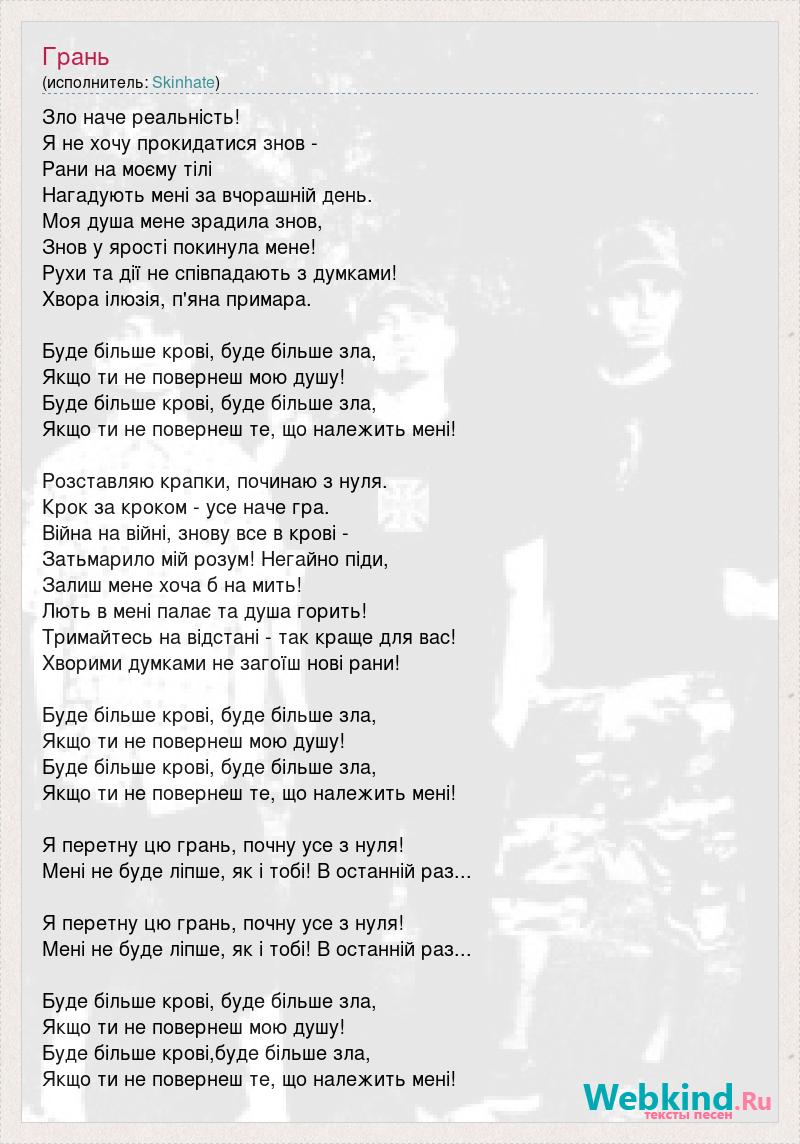 Грань
(исполнитель: Skinhate)

Зло наче реальність!
Я не хочу прокидатися знов -
Рани на моєму тілі
Нагадують мені за вчорашній день.
Моя душа мене зрадила знов,
Знов у ярості покинула мене!
Рухи та дії не співпадають з думками!
Хвора ілюзія, п'яна примара.

Буде більше крові, буде більше зла,
Якщо ти не повернеш мою душу!
Буде більше крові, буде більше зла,
Якщо ти не повернеш те, що належить мені!

Розставляю крапки, починаю з нуля.
Крок за кроком - усе наче гра.
Війна на війні, знову все в крові -
Затьмарило мій розум! Негайно піди,
Залиш мене хоча б на мить!
Лють в мені палає та душа горить!
Тримайтесь на відстані - так краще для вас!
Хворими думками не загоїш нові рани!

Буде більше крові, буде більше зла,
Якщо ти не повернеш мою душу!
Буде більше крові, буде більше зла,
Якщо ти не повернеш те, що належить мені!

Я перетну цю грань, почну усе з нуля!
Мені не буде ліпше, як і тобі! В останній раз...

Я перетну цю грань, почну усе з нуля!
Мені не буде ліпше, як і тобі! В останній раз...

Буде більше крові, буде більше зла,
Якщо ти не повернеш мою душу!
Буде більше крові,буде більше зла,
Якщо ти не повернеш те, що належить мені!

Webkind.Ru
тексты песен